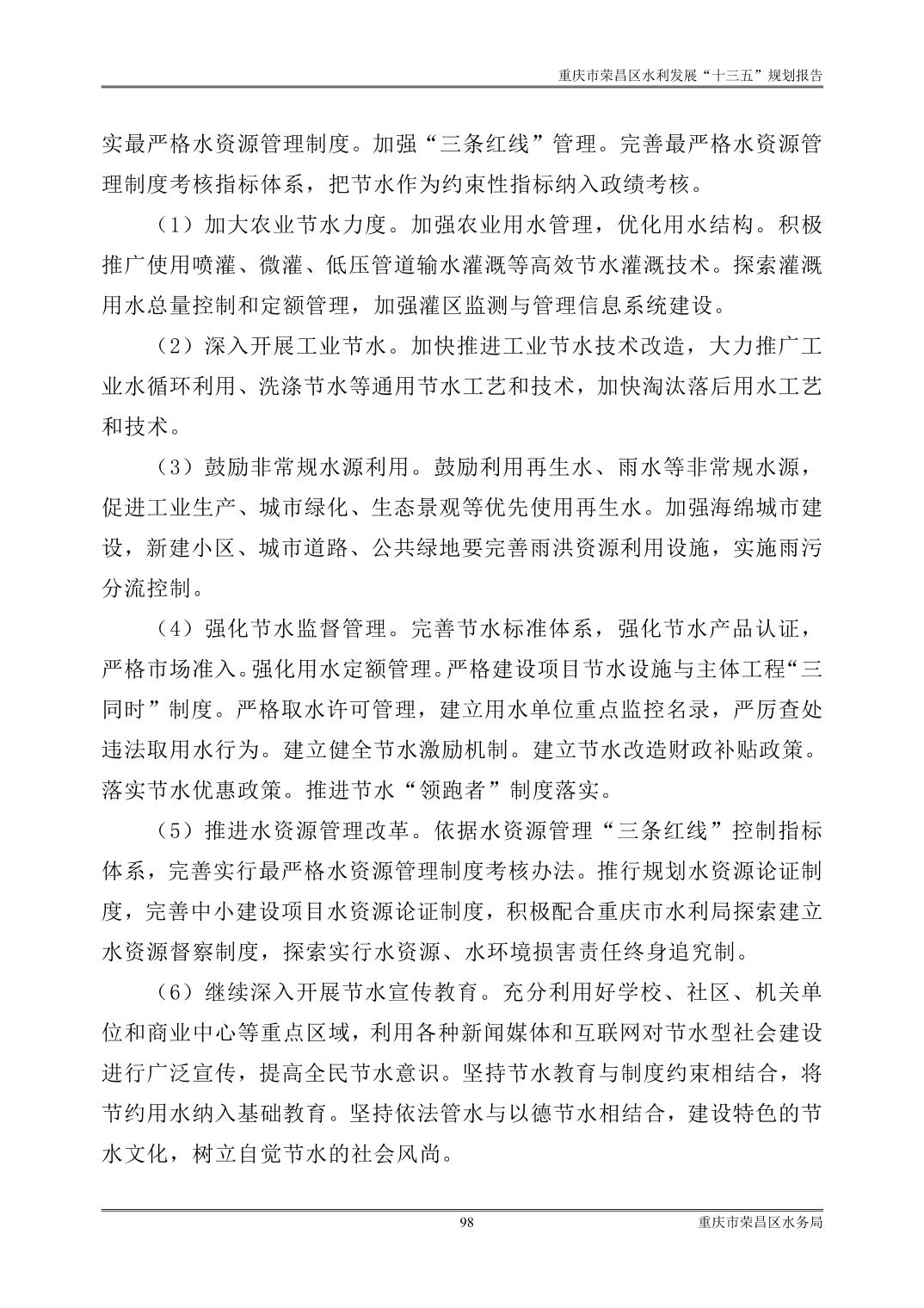 重庆市荣昌区水利发展“十三五”规划报告

实最严格水资源管理制度。加强“三条红线”管理。完善最严格水资源管理制度考核指标体系，把节水作为约束性指标纳入政绩考核。

（1）加大农业节水力度。加强农业用水管理，优化用水结构。积极推广使用喷灌、微灌、低压管道输水灌溉等高效节水灌溉技术。探索灌溉用水总量控制和定额管理，加强灌区监测与管理信息系统建设。

（2）深入开展工业节水。加快推进工业节水技术改造，大力推广工业水循环利用、洗涤节水等通用节水工艺和技术，加快淘汰落后用水工艺和技术。

（3）鼓励非常规水源利用。鼓励利用再生水、雨水等非常规水源，促进工业生产、城市绿化、生态景观等优先使用再生水。加强海绵城市建设，新建小区、城市道路、公共绿地要完善雨洪资源利用设施，实施雨污分流控制。

（4）强化节水监督管理。完善节水标准体系，强化节水产品认证，严格市场准入。强化用水定额管理。严格建设项目节水设施与主体工程“三同时”制度。严格取水许可管理，建立用水单位重点监控名录，严厉查处违法取用水行为。建立健全节水激励机制。建立节水改造财政补贴政策。落实节水优惠政策。推进节水“领跑者”制度落实。

（5）推进水资源管理改革。依据水资源管理“三条红线”控制指标体系，完善实行最严格水资源管理制度考核办法。推行规划水资源论证制度，完善中小建设项目水资源论证制度，积极配合重庆市水利局探索建立水资源督察制度，探索实行水资源、水环境损害责任终身追究制。

（6）继续深入开展节水宣传教育。充分利用好学校、社区、机关单位和商业中心等重点区域，利用各种新闻媒体和互联网对节水型社会建设进行广泛宣传，提高全民节水意识。坚持节水教育与制度约束相结合，将节约用水纳入基础教育。坚持依法管水与以德节水相结合，建设特色的节水文化，树立自觉节水的社会风尚。

98

重庆市荣昌区水务局